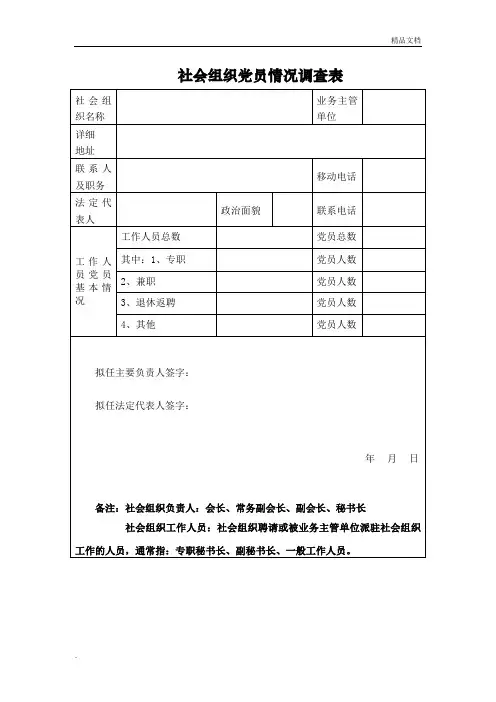 精品文档

社会组织党员情况调查表

| 社会组织名称 | | | | 业务主管单位 | |
|---|---|---|---|---|---|
| 详细地址 | | | | | |
| 联系人及职务 | | | | 移动电话 | |
| 法定代表人 | | 政治面貌 | | 联系电话 | |
| 工作人员党员基本情况 | 工作人员总数 | | | 党员总数 | |
| | 其中：1、专职 | | | 党员人数 | |
| | 2、兼职 | | | 党员人数 | |
| | 3、退休返聘 | | | 党员人数 | |
| | 4、其他 | | | 党员人数 | |

拟任主要负责人签字：

拟任法定代表人签字：

年 月 日

备注：社会组织负责人：会长、常务副会长、副会长、秘书长

社会组织工作人员：社会组织聘请或被业务主管单位派驻社会组织工作的人员，通常指：专职秘书长、副秘书长、一般工作人员。